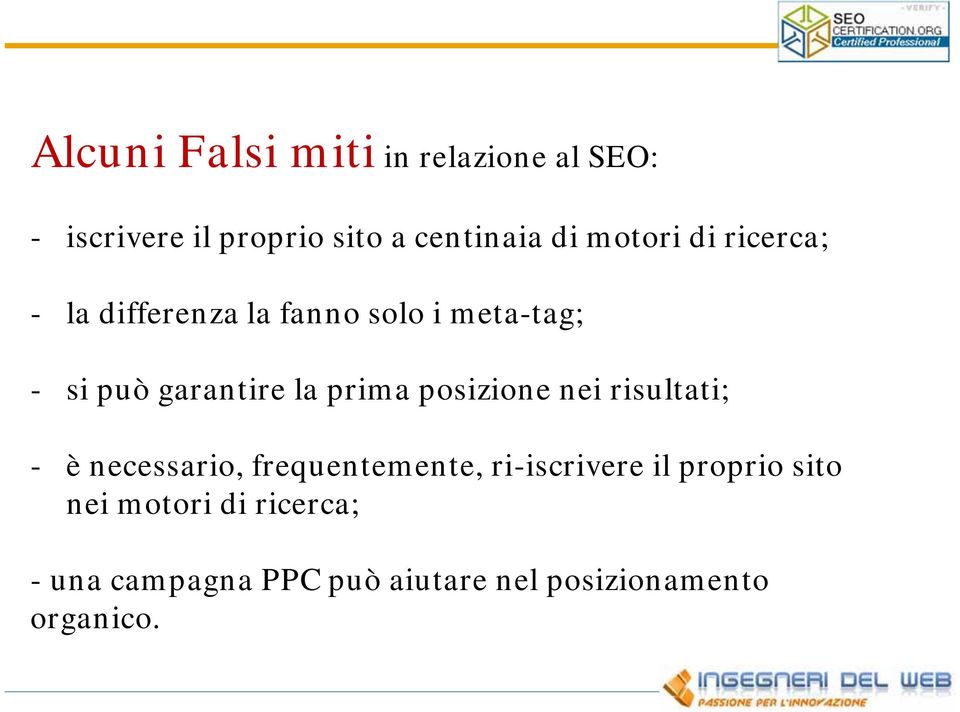 - VERIFY -
SEO
CERTIFICATION.ORG
Certified Professional

Alcuni Falsi miti in relazione al SEO:

- iscrivere il proprio sito a centinaia di motori di ricerca;

- la differenza la fanno solo i meta-tag;

- si può garantire la prima posizione nei risultati;

- è necessario, frequentemente, ri-iscrivere il proprio sito nei motori di ricerca;

- una campagna PPC può aiutare nel posizionamento organico.

INGEGNERI DEL WEB
PASSIONE PER L'INNOVAZIONE